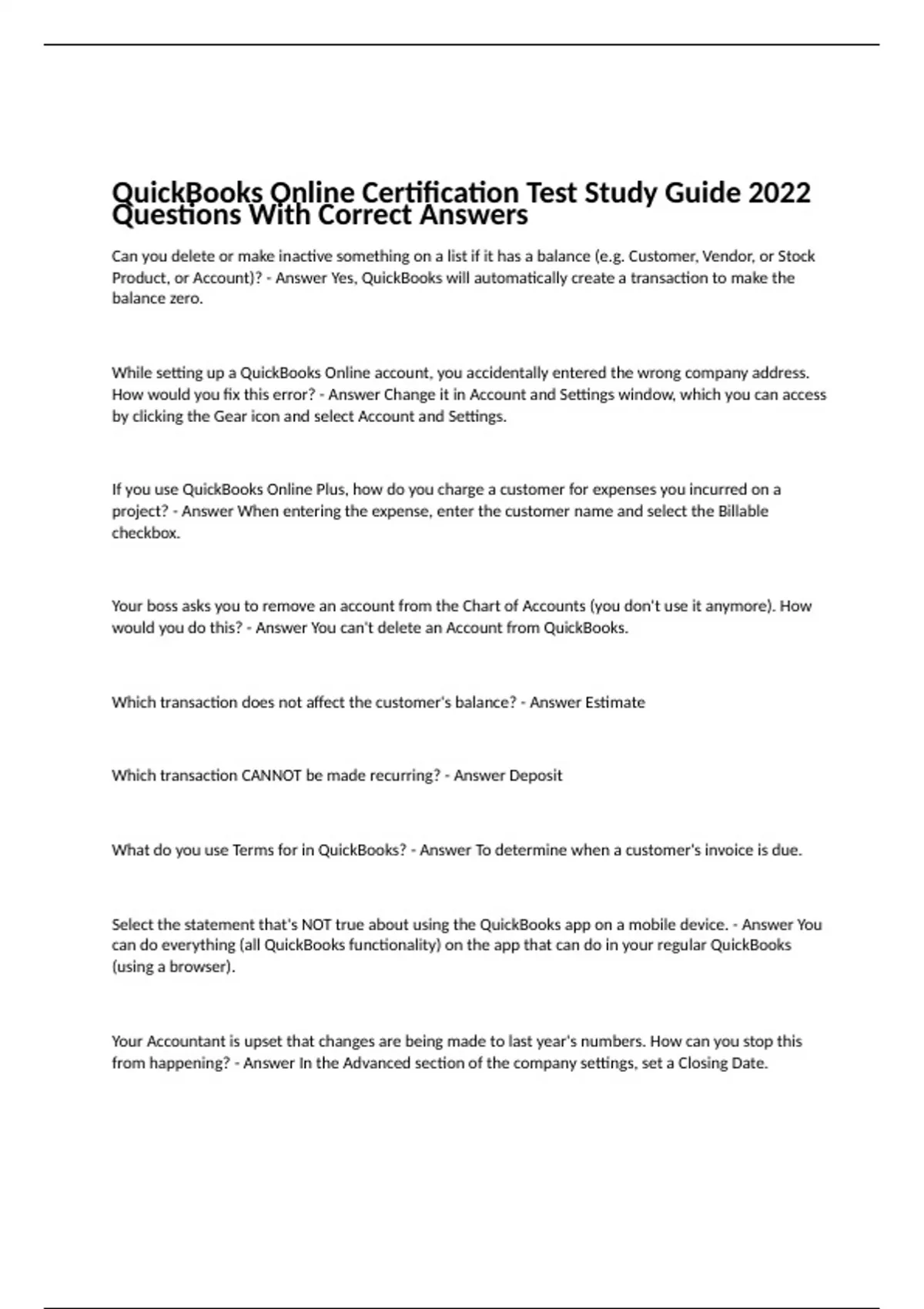 QuickBooks Online Certification Test Study Guide 2022 Questions With Correct Answers

Can you delete or make inactive something on a list if it has a balance (e.g. Customer, Vendor, or Stock Product, or Account)? - Answer Yes, QuickBooks will automatically create a transaction to make the balance zero.

While setting up a QuickBooks Online account, you accidentally entered the wrong company address. How would you fix this error? - Answer Change it in Account and Settings window, which you can access by clicking the Gear icon and select Account and Settings.

If you use QuickBooks Online Plus, how do you charge a customer for expenses you incurred on a project? - Answer When entering the expense, enter the customer name and select the Billable checkbox.

Your boss asks you to remove an account from the Chart of Accounts (you don't use it anymore). How would you do this? - Answer You can't delete an Account from QuickBooks.

Which transaction does not affect the customer's balance? - Answer Estimate

Which transaction CANNOT be made recurring? - Answer Deposit

What do you use Terms for in QuickBooks? - Answer To determine when a customer's invoice is due.

Select the statement that's NOT true about using the QuickBooks app on a mobile device. - Answer You can do everything (all QuickBooks functionality) on the app that can do in your regular QuickBooks (using a browser).

Your Accountant is upset that changes are being made to last year's numbers. How can you stop this from happening? - Answer In the Advanced section of the company settings, set a Closing Date.